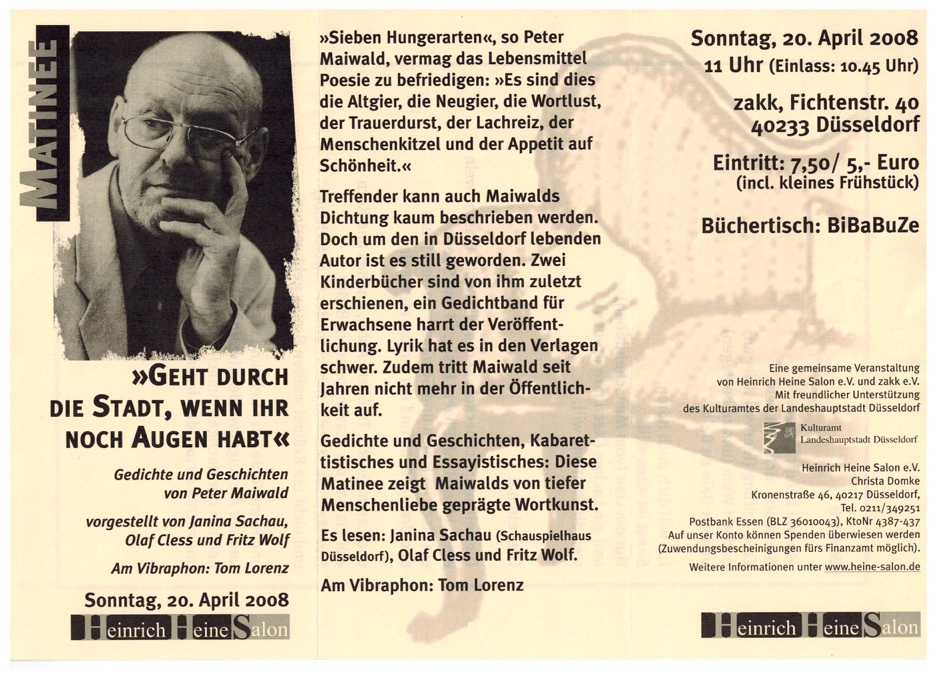 MATINEE

»GEHT DURCH DIE STADT, WENN IHR NOCH AUGEN HABT«

Gedichte und Geschichten von Peter Maiwald

vorgestellt von Janina Sachau, Olaf Cless und Fritz Wolf

Am Vibraphon: Tom Lorenz

Sonntag, 20. April 2008

Heinrich Heine Salon

»Sieben Hungerarten«, so Peter Maiwald, vermag das Lebensmittel Poesie zu befriedigen: »Es sind dies die Altgier, die Neugier, die Wortlust, der Trauerdurst, der Lachreiz, der Menschenkitzel und der Appetit auf Schönheit.«

Treffender kann auch Maiwalds Dichtung kaum beschrieben werden. Doch um den in Düsseldorf lebenden Autor ist es still geworden. Zwei Kinderbücher sind von ihm zuletzt erschienen, ein Gedichtband für Erwachsene harrt der Veröffentlichung. Lyrik hat es in den Verlagen schwer. Zudem tritt Maiwald seit Jahren nicht mehr in der Öffentlichkeit auf.

Gedichte und Geschichten, Kabarettistisches und Essayistisches: Diese Matinee zeigt Maiwalds von tiefer Menschenliebe geprägte Wortkunst.

Es lesen: Janina Sachau (Schauspielhaus Düsseldorf), Olaf Cless und Fritz Wolf.

Am Vibraphon: Tom Lorenz

Sonntag, 20. April 2008
11 Uhr (Einlass: 10.45 Uhr)

zakk, Fichtenstr. 40
40233 Düsseldorf

Eintritt: 7,50/ 5,- Euro
(incl. kleines Frühstück)

Büchertisch: BiBaBuZe

Eine gemeinsame Veranstaltung von Heinrich Heine Salon e.V. und zakk e.V.
Mit freundlicher Unterstützung des Kulturamtes der Landeshauptstadt Düsseldorf

Kulturamt
Landeshauptstadt Düsseldorf

Heinrich Heine Salon e.V.
Christa Domke
Kronenstraße 46, 40217 Düsseldorf,
Tel. 0211/349251
Postbank Essen (BLZ 36010043), KtoNr 4387-437
Auf unser Konto können Spenden überwiesen werden
(Zuwendungsbescheinigungen fürs Finanzamt möglich).

Weitere Informationen unter www.heine-salon.de

Heinrich Heine Salon